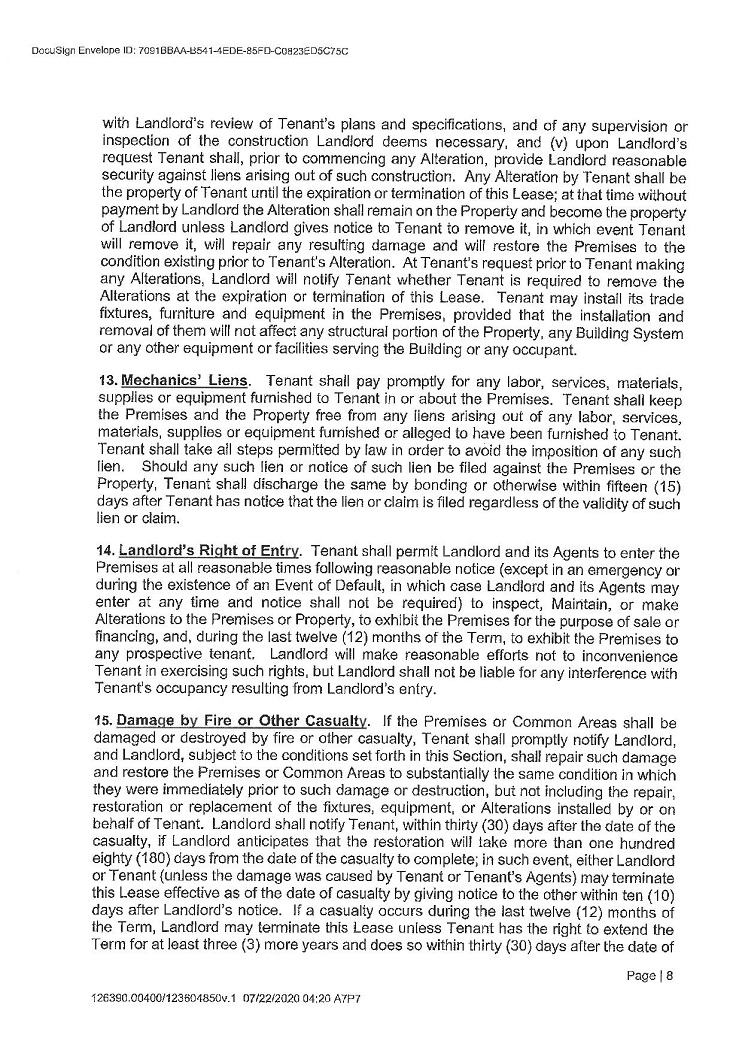 DocuSign Envelope ID: 7091BBAA-B541-4EDE-85FD-C0823ED5C75C

with Landlord's review of Tenant's plans and specifications, and of any supervision or inspection of the construction Landlord deems necessary, and (v) upon Landlord's request Tenant shall, prior to commencing any Alteration, provide Landlord reasonable security against liens arising out of such construction. Any Alteration by Tenant shall be the property of Tenant until the expiration or termination of this Lease; at that time without payment by Landlord the Alteration shall remain on the Property and become the property of Landlord unless Landlord gives notice to Tenant to remove it, in which event Tenant will remove it, will repair any resulting damage and will restore the Premises to the condition existing prior to Tenant's Alteration. At Tenant's request prior to Tenant making any Alterations, Landlord will notify Tenant whether Tenant is required to remove the Alterations at the expiration or termination of this Lease. Tenant may install its trade fixtures, furniture and equipment in the Premises, provided that the installation and removal of them will not affect any structural portion of the Property, any Building System or any other equipment or facilities serving the Building or any occupant.

13. Mechanics' Liens. Tenant shall pay promptly for any labor, services, materials, supplies or equipment furnished to Tenant in or about the Premises. Tenant shall keep the Premises and the Property free from any liens arising out of any labor, services, materials, supplies or equipment furnished or alleged to have been furnished to Tenant. Tenant shall take all steps permitted by law in order to avoid the imposition of any such lien. Should any such lien or notice of such lien be filed against the Premises or the Property, Tenant shall discharge the same by bonding or otherwise within fifteen (15) days after Tenant has notice that the lien or claim is filed regardless of the validity of such lien or claim.

14. Landlord's Right of Entry. Tenant shall permit Landlord and its Agents to enter the Premises at all reasonable times following reasonable notice (except in an emergency or during the existence of an Event of Default, in which case Landlord and its Agents may enter at any time and notice shall not be required) to inspect, Maintain, or make Alterations to the Premises or Property, to exhibit the Premises for the purpose of sale or financing, and, during the last twelve (12) months of the Term, to exhibit the Premises to any prospective tenant. Landlord will make reasonable efforts not to inconvenience Tenant in exercising such rights, but Landlord shall not be liable for any interference with Tenant's occupancy resulting from Landlord's entry.

15. Damage by Fire or Other Casualty. If the Premises or Common Areas shall be damaged or destroyed by fire or other casualty, Tenant shall promptly notify Landlord, and Landlord, subject to the conditions set forth in this Section, shall repair such damage and restore the Premises or Common Areas to substantially the same condition in which they were immediately prior to such damage or destruction, but not including the repair, restoration or replacement of the fixtures, equipment, or Alterations installed by or on behalf of Tenant. Landlord shall notify Tenant, within thirty (30) days after the date of the casualty, if Landlord anticipates that the restoration will take more than one hundred eighty (180) days from the date of the casualty to complete; in such event, either Landlord or Tenant (unless the damage was caused by Tenant or Tenant's Agents) may terminate this Lease effective as of the date of casualty by giving notice to the other within ten (10) days after Landlord's notice. If a casualty occurs during the last twelve (12) months of the Term, Landlord may terminate this Lease unless Tenant has the right to extend the Term for at least three (3) more years and does so within thirty (30) days after the date of

Page | 8

126390.00400/123604850v.1 07/22/2020 04:20 A7P7